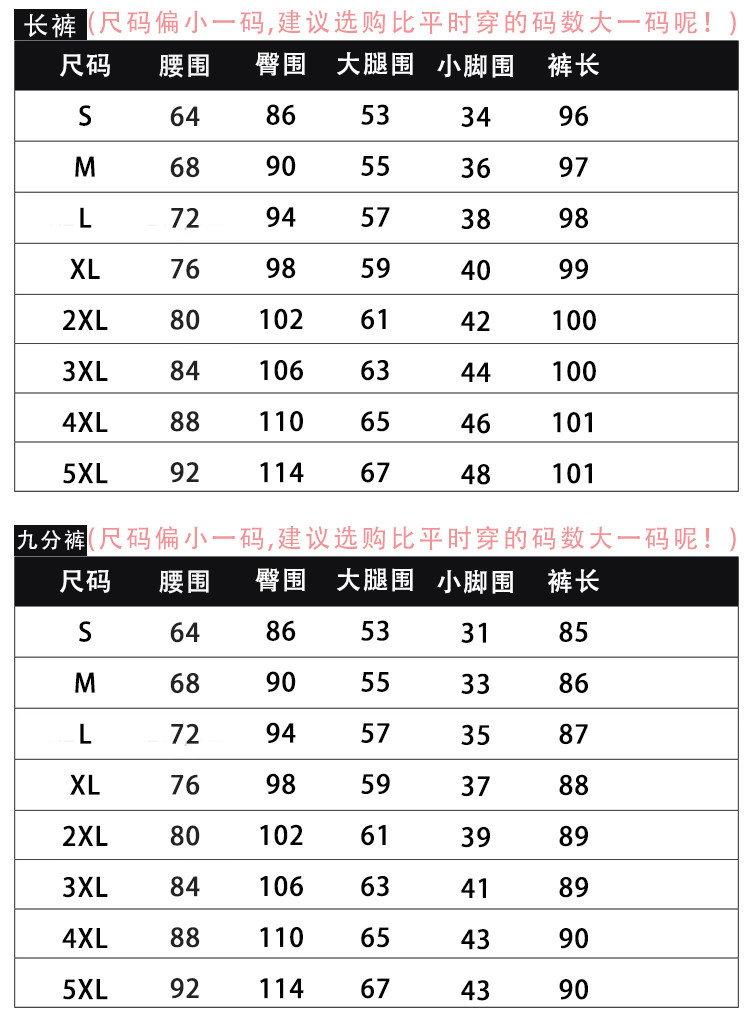 长裤(尺码偏小一码,建议选购比平时穿的码数大一码呢!)

| 尺码 | 腰围 | 臀围 | 大腿围 | 小脚围 | 裤长 |
|---|---|---|---|---|---|
| S | 64 | 86 | 53 | 34 | 96 |
| M | 68 | 90 | 55 | 36 | 97 |
| L | 72 | 94 | 57 | 38 | 98 |
| XL | 76 | 98 | 59 | 40 | 99 |
| 2XL | 80 | 102 | 61 | 42 | 100 |
| 3XL | 84 | 106 | 63 | 44 | 100 |
| 4XL | 88 | 110 | 65 | 46 | 101 |
| 5XL | 92 | 114 | 67 | 48 | 101 |

九分裤(尺码偏小一码,建议选购比平时穿的码数大一码呢!)

| 尺码 | 腰围 | 臀围 | 大腿围 | 小脚围 | 裤长 |
|---|---|---|---|---|---|
| S | 64 | 86 | 53 | 31 | 85 |
| M | 68 | 90 | 55 | 33 | 86 |
| L | 72 | 94 | 57 | 35 | 87 |
| XL | 76 | 98 | 59 | 37 | 88 |
| 2XL | 80 | 102 | 61 | 39 | 89 |
| 3XL | 84 | 106 | 63 | 41 | 89 |
| 4XL | 88 | 110 | 65 | 43 | 90 |
| 5XL | 92 | 114 | 67 | 43 | 90 |